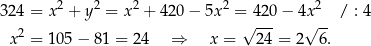 $324 = x^2 + y^2 = x^2 + 420 - 5x^2 = 420 - 4x^2 \quad / : 4$

$x^2 = 105 - 81 = 24 \quad \Rightarrow \quad x = \sqrt{24} = 2\sqrt{6}.$